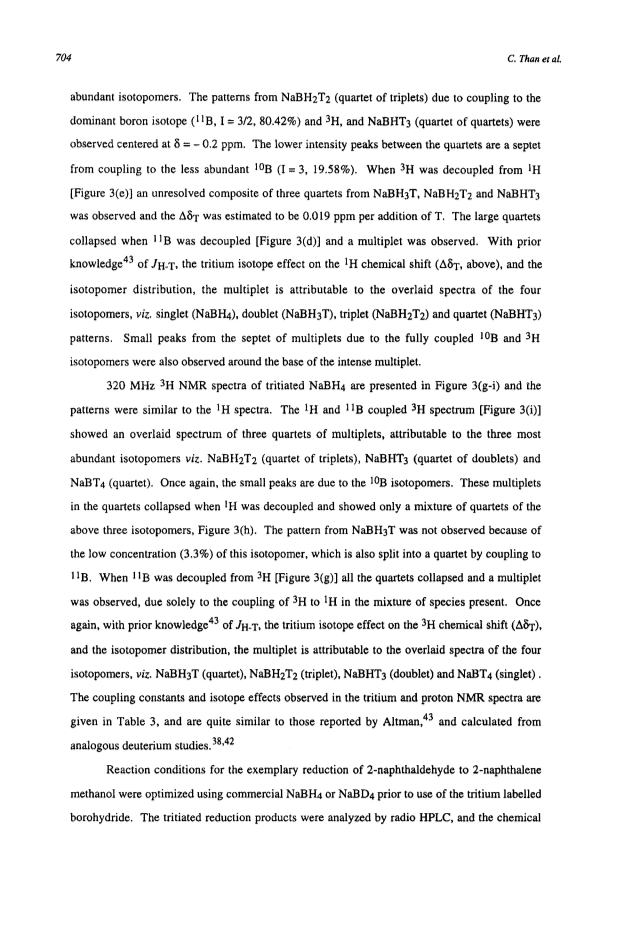 704

C. Than et al.

abundant isotopomers. The patterns from $NaBH_2T_2$ (quartet of triplets) due to coupling to the dominant boron isotope ($^{11}B$, I = 3/2, 80.42%) and $^3H$, and $NaBHT_3$ (quartet of quartets) were observed centered at $\delta = -0.2$ ppm. The lower intensity peaks between the quartets are a septet from coupling to the less abundant $^{10}B$ (I = 3, 19.58%). When $^3H$ was decoupled from $^1H$ [Figure 3(e)] an unresolved composite of three quartets from $NaBH_3T$, $NaBH_2T_2$ and $NaBHT_3$ was observed and the $\Delta\delta_T$ was estimated to be 0.019 ppm per addition of T. The large quartets collapsed when $^{11}B$ was decoupled [Figure 3(d)] and a multiplet was observed. With prior knowledge$^{43}$ of $J_{H-T}$, the tritium isotope effect on the $^1H$ chemical shift ($\Delta\delta_T$, above), and the isotopomer distribution, the multiplet is attributable to the overlaid spectra of the four isotopomers, viz. singlet ($NaBH_4$), doublet ($NaBH_3T$), triplet ($NaBH_2T_2$) and quartet ($NaBHT_3$) patterns. Small peaks from the septet of multiplets due to the fully coupled $^{10}B$ and $^3H$ isotopomers were also observed around the base of the intense multiplet.

320 MHz $^3H$ NMR spectra of tritiated $NaBH_4$ are presented in Figure 3(g-i) and the patterns were similar to the $^1H$ spectra. The $^1H$ and $^{11}B$ coupled $^3H$ spectrum [Figure 3(i)] showed an overlaid spectrum of three quartets of multiplets, attributable to the three most abundant isotopomers viz. $NaBH_2T_2$ (quartet of triplets), $NaBHT_3$ (quartet of doublets) and $NaBT_4$ (quartet). Once again, the small peaks are due to the $^{10}B$ isotopomers. These multiplets in the quartets collapsed when $^1H$ was decoupled and showed only a mixture of quartets of the above three isotopomers, Figure 3(h). The pattern from $NaBH_3T$ was not observed because of the low concentration (3.3%) of this isotopomer, which is also split into a quartet by coupling to $^{11}B$. When $^{11}B$ was decoupled from $^3H$ [Figure 3(g)] all the quartets collapsed and a multiplet was observed, due solely to the coupling of $^3H$ to $^1H$ in the mixture of species present. Once again, with prior knowledge$^{43}$ of $J_{H-T}$, the tritium isotope effect on the $^3H$ chemical shift ($\Delta\delta_T$), and the isotopomer distribution, the multiplet is attributable to the overlaid spectra of the four isotopomers, viz. $NaBH_3T$ (quartet), $NaBH_2T_2$ (triplet), $NaBHT_3$ (doublet) and $NaBT_4$ (singlet). The coupling constants and isotope effects observed in the tritium and proton NMR spectra are given in Table 3, and are quite similar to those reported by Altman,$^{43}$ and calculated from analogous deuterium studies.$^{38,42}$

Reaction conditions for the exemplary reduction of 2-naphthaldehyde to 2-naphthalene methanol were optimized using commercial $NaBH_4$ or $NaBD_4$ prior to use of the tritium labelled borohydride. The tritiated reduction products were analyzed by radio HPLC, and the chemical